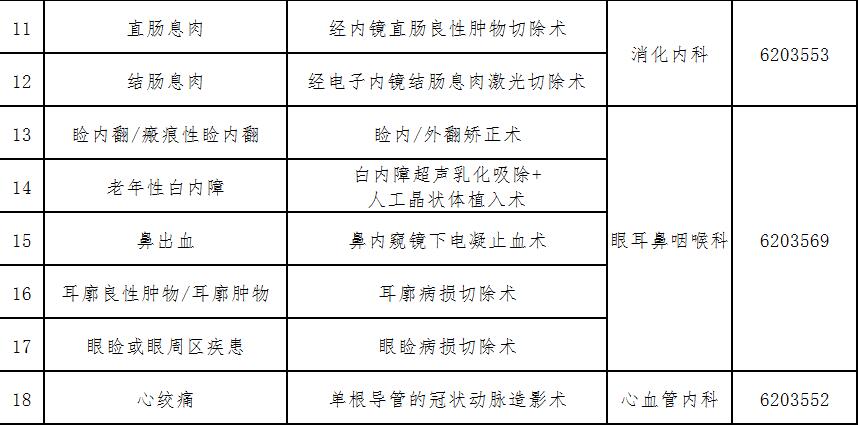 | 11 | 直肠息肉 | 经内镜直肠良性肿物切除术 | 消化内科 | 6203553 |
|---|---|---|---|---|
| 12 | 结肠息肉 | 经电子内镜结肠息肉激光切除术 |  |  |
| 13 | 睑内翻/瘢痕性睑内翻 | 睑内/外翻矫正术 | 眼耳鼻咽喉科 | 6203569 |
| 14 | 老年性白内障 | 白内障超声乳化吸除+人工晶状体植入术 |  |  |
| 15 | 鼻出血 | 鼻内窥镜下电凝止血术 |  |  |
| 16 | 耳廓良性肿物/耳廓肿物 | 耳廓病损切除术 |  |  |
| 17 | 眼睑或眼周区疾患 | 眼睑病损切除术 |  |  |
| 18 | 心绞痛 | 单根导管的冠状动脉造影术 | 心血管内科 | 6203552 |